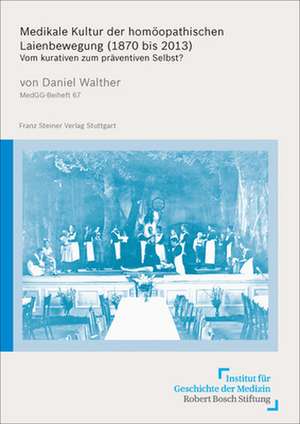 Medikale Kultur der homöopathischen Laienbewegung (1870 bis 2013)
Vom kurativen zum präventiven Selbst?

von Daniel Walther

MedGG-Beiheft 67

Franz Steiner Verlag Stuttgart

Institut für Geschichte der Medizin
Robert Bosch Stiftung